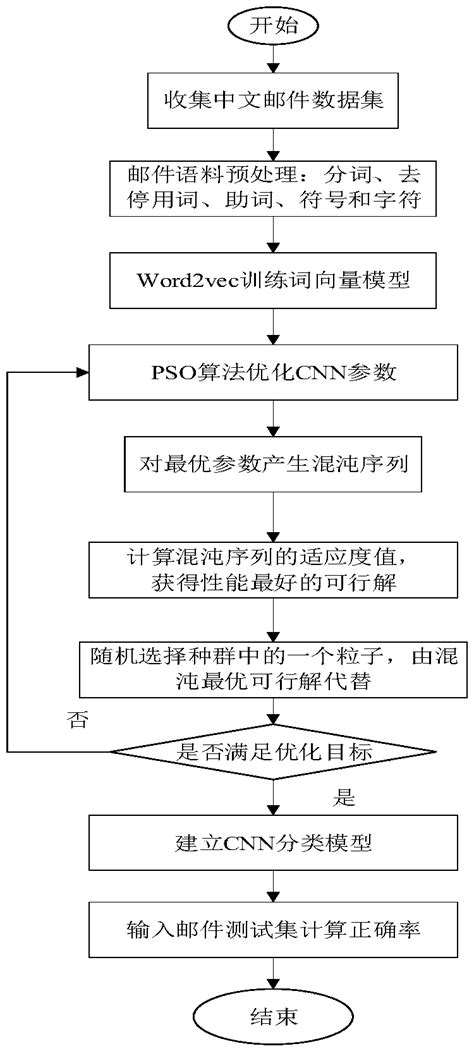 开始

收集中文邮件数据集

邮件语料预处理：分词、去停用词、助词、符号和字符

Word2vec训练词向量模型

PSO算法优化CNN参数

对最优参数产生混沌序列

计算混沌序列的适应度值，获得性能最好的可行解

随机选择种群中的一个粒子，由混沌最优可行解代替

否

是否满足优化目标

是

建立CNN分类模型

输入邮件测试集计算正确率

结束